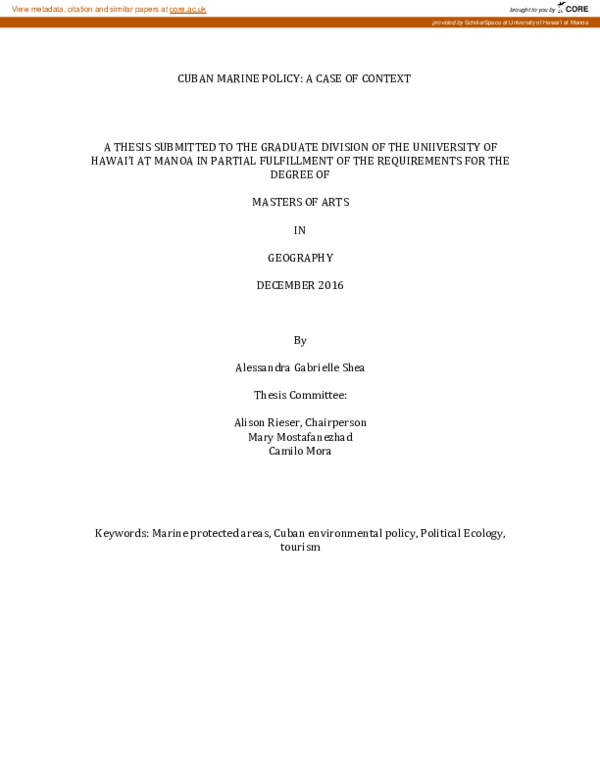 View metadata, citation and similar papers at core.ac.uk

brought to you by CORE

provided by ScholarSpace at University of Hawai'i at Manoa

CUBAN MARINE POLICY: A CASE OF CONTEXT

A THESIS SUBMITTED TO THE GRADUATE DIVISION OF THE UNIIVERSITY OF HAWAI'I AT MANOA IN PARTIAL FULFILLMENT OF THE REQUIREMENTS FOR THE DEGREE OF

MASTERS OF ARTS

IN

GEOGRAPHY

DECEMBER 2016

By

Alessandra Gabrielle Shea

Thesis Committee:

Alison Rieser, Chairperson
Mary Mostafanezhad
Camilo Mora

Keywords: Marine protected areas, Cuban environmental policy, Political Ecology, tourism